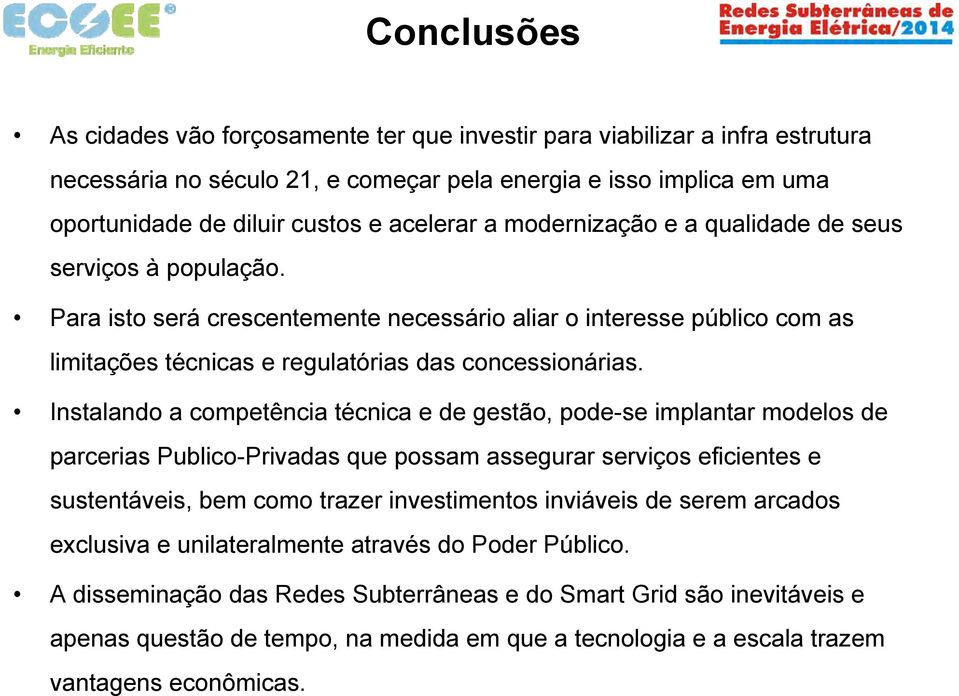 ECOEE®
Energia Eficiente

Conclusões

Redes Subterrâneas de Energia Elétrica/2014

• As cidades vão forçosamente ter que investir para viabilizar a infra estrutura necessária no século 21, e começar pela energia e isso implica em uma oportunidade de diluir custos e acelerar a modernização e a qualidade de seus serviços à população.

• Para isto será crescentemente necessário aliar o interesse público com as limitações técnicas e regulatórias das concessionárias.

• Instalando a competência técnica e de gestão, pode-se implantar modelos de parcerias Publico-Privadas que possam assegurar serviços eficientes e sustentáveis, bem como trazer investimentos inviáveis de serem arcados exclusiva e unilateralmente através do Poder Público.

• A disseminação das Redes Subterrâneas e do Smart Grid são inevitáveis e apenas questão de tempo, na medida em que a tecnologia e a escala trazem vantagens econômicas.